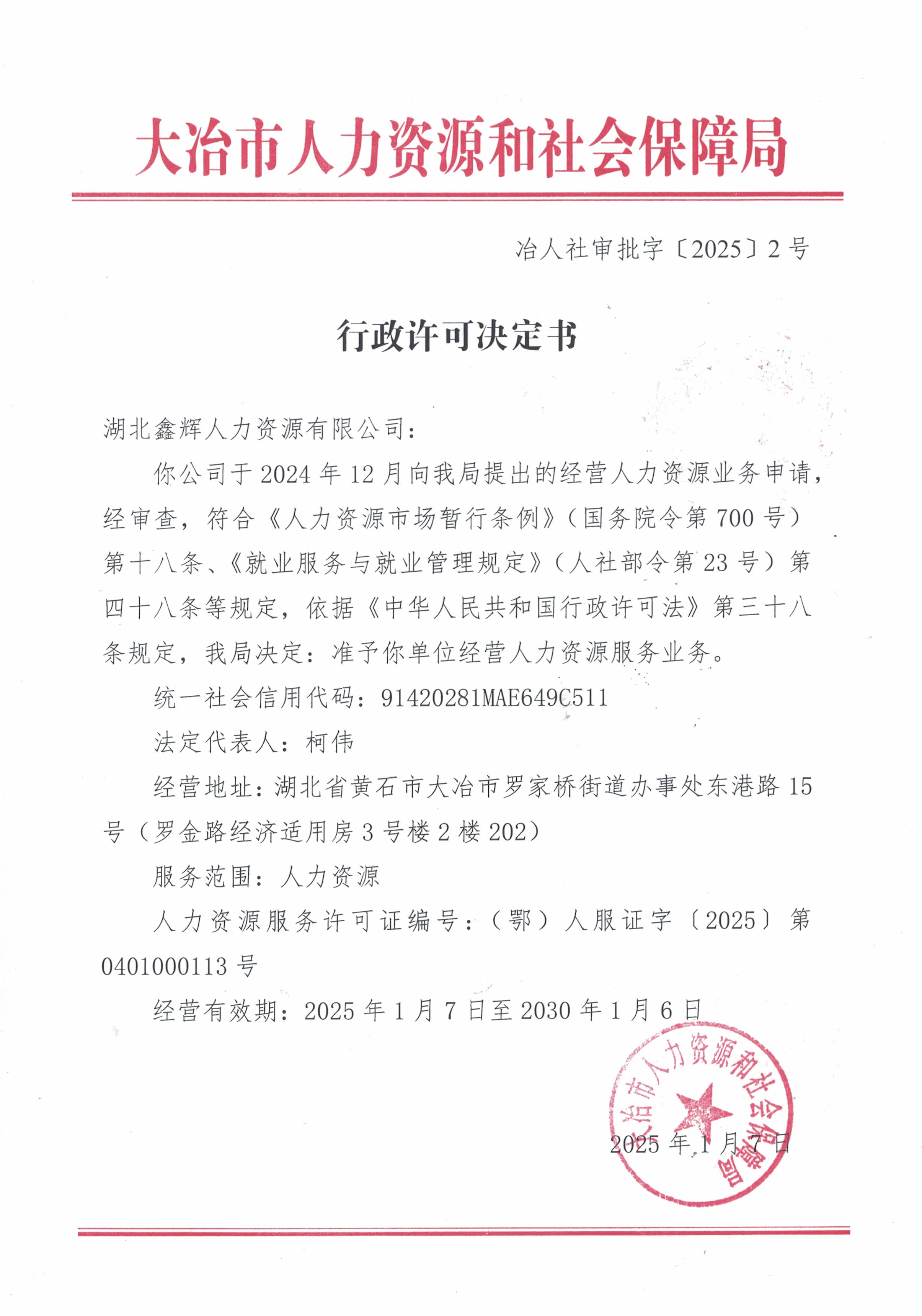 大冶市人力资源和社会保障局

冶人社审批字〔2025〕2号

行政许可决定书

湖北鑫辉人力资源有限公司：

你公司于2024年12月向我局提出的经营人力资源业务申请，经审查，符合《人力资源市场暂行条例》（国务院令第700号）第十八条、《就业服务与就业管理规定》（人社部令第23号）第四十八条等规定，依据《中华人民共和国行政许可法》第三十八条规定，我局决定：准予你单位经营人力资源服务业务。

统一社会信用代码：91420281MAE649C511

法定代表人：柯伟

经营地址：湖北省黄石市大冶市罗家桥街道办事处东港路15号（罗金路经济适用房3号楼2楼202）

服务范围：人力资源

人力资源服务许可证编号：（鄂）人服证字〔2025〕第0401000113号

经营有效期：2025年1月7日至2030年1月6日

大冶市人力资源和社会保障局

2025年1月7日